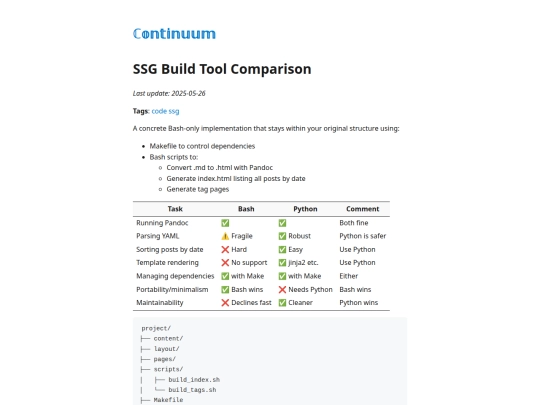 Continuum

SSG Build Tool Comparison

Last update: 2025-05-26

Tags: code ssg

A concrete Bash-only implementation that stays within your original structure using:

- Makefile to control dependencies
- Bash scripts to:
  - Convert .md to .html with Pandoc
  - Generate index.html listing all posts by date
  - Generate tag pages

| Task | Bash | Python | Comment |
|---|---|---|---|
| Running Pandoc | ✅ | ✅ | Both fine |
| Parsing YAML | ⚠️ Fragile | ✅ Robust | Python is safer |
| Sorting posts by date | ❌ Hard | ✅ Easy | Use Python |
| Template rendering | ❌ No support | ✅ Jinja2 etc. | Use Python |
| Managing dependencies | ✅ with Make | ✅ with Make | Either |
| Portability/minimalism | ✅ Bash wins | ❌ Needs Python | Bash wins |
| Maintainability | ❌ Declines fast | ✅ Cleaner | Python wins |

project/
├── content/
├── layout/
├── pages/
├── scripts/
│   ├── build_index.sh
│   └── build_tags.sh
├── Makefile